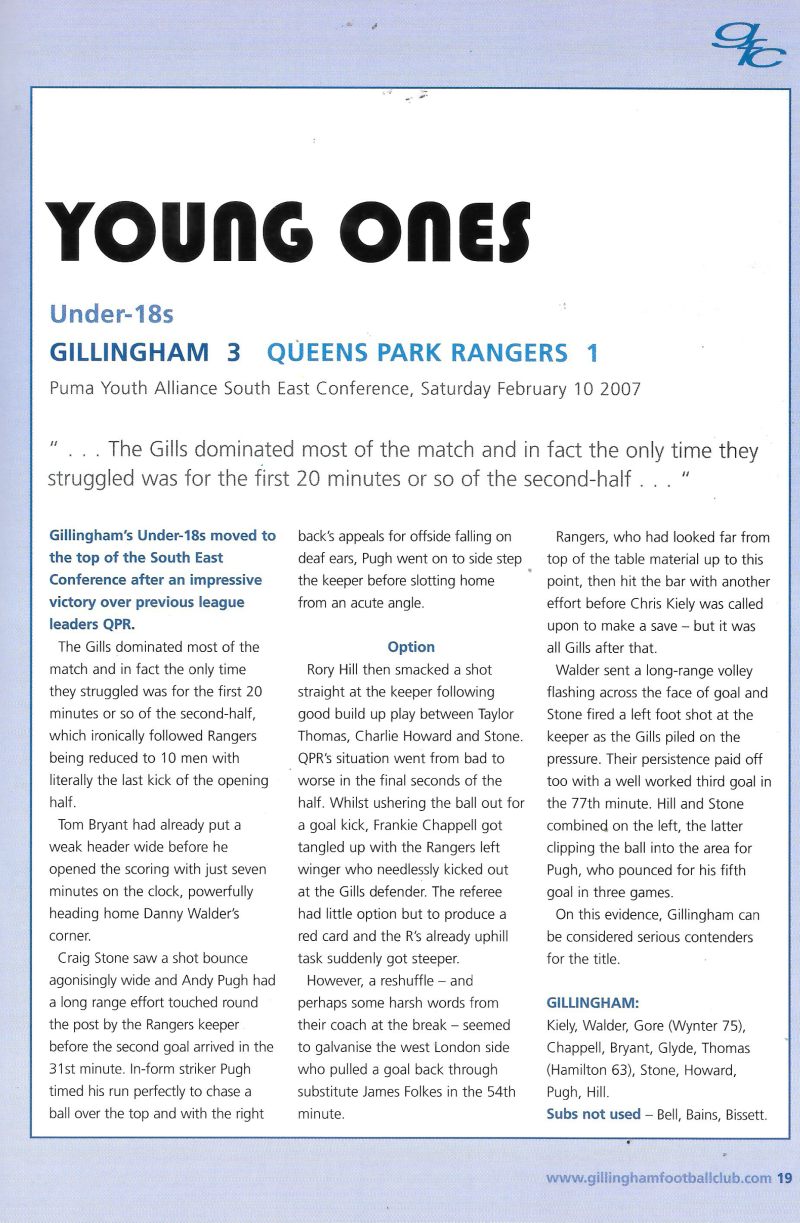 GFC

YOUNG ONES

Under-18s

GILLINGHAM 3 QUEENS PARK RANGERS 1

Puma Youth Alliance South East Conference, Saturday February 10 2007

" . . . The Gills dominated most of the match and in fact the only time they struggled was for the first 20 minutes or so of the second-half . . . "

Gillingham's Under-18s moved to the top of the South East Conference after an impressive victory over previous league leaders QPR.

The Gills dominated most of the match and in fact the only time they struggled was for the first 20 minutes or so of the second-half, which ironically followed Rangers being reduced to 10 men with literally the last kick of the opening half.

Tom Bryant had already put a weak header wide before he opened the scoring with just seven minutes on the clock, powerfully heading home Danny Walder's corner.

Craig Stone saw a shot bounce agonisingly wide and Andy Pugh had a long range effort touched round the post by the Rangers keeper before the second goal arrived in the 31st minute. In-form striker Pugh timed his run perfectly to chase a ball over the top and with the right back's appeals for offside falling on deaf ears, Pugh went on to side step the keeper before slotting home from an acute angle.

Option

Rory Hill then smacked a shot straight at the keeper following good build up play between Taylor Thomas, Charlie Howard and Stone. QPR's situation went from bad to worse in the final seconds of the half. Whilst ushering the ball out for a goal kick, Frankie Chappell got tangled up with the Rangers left winger who needlessly kicked out at the Gills defender. The referee had little option but to produce a red card and the R's already uphill task suddenly got steeper.

However, a reshuffle – and perhaps some harsh words from their coach at the break – seemed to galvanise the west London side who pulled a goal back through substitute James Folkes in the 54th minute.

Rangers, who had looked far from top of the table material up to this point, then hit the bar with another effort before Chris Kiely was called upon to make a save – but it was all Gills after that.

Walder sent a long-range volley flashing across the face of goal and Stone fired a left foot shot at the keeper as the Gills piled on the pressure. Their persistence paid off too with a well worked third goal in the 77th minute. Hill and Stone combined on the left, the latter clipping the ball into the area for Pugh, who pounced for his fifth goal in three games.

On this evidence, Gillingham can be considered serious contenders for the title.

GILLINGHAM:
Kiely, Walder, Gore (Wynter 75), Chappell, Bryant, Glyde, Thomas (Hamilton 63), Stone, Howard, Pugh, Hill.
Subs not used – Bell, Bains, Bissett.

www.gillinghamfootballclub.com 19